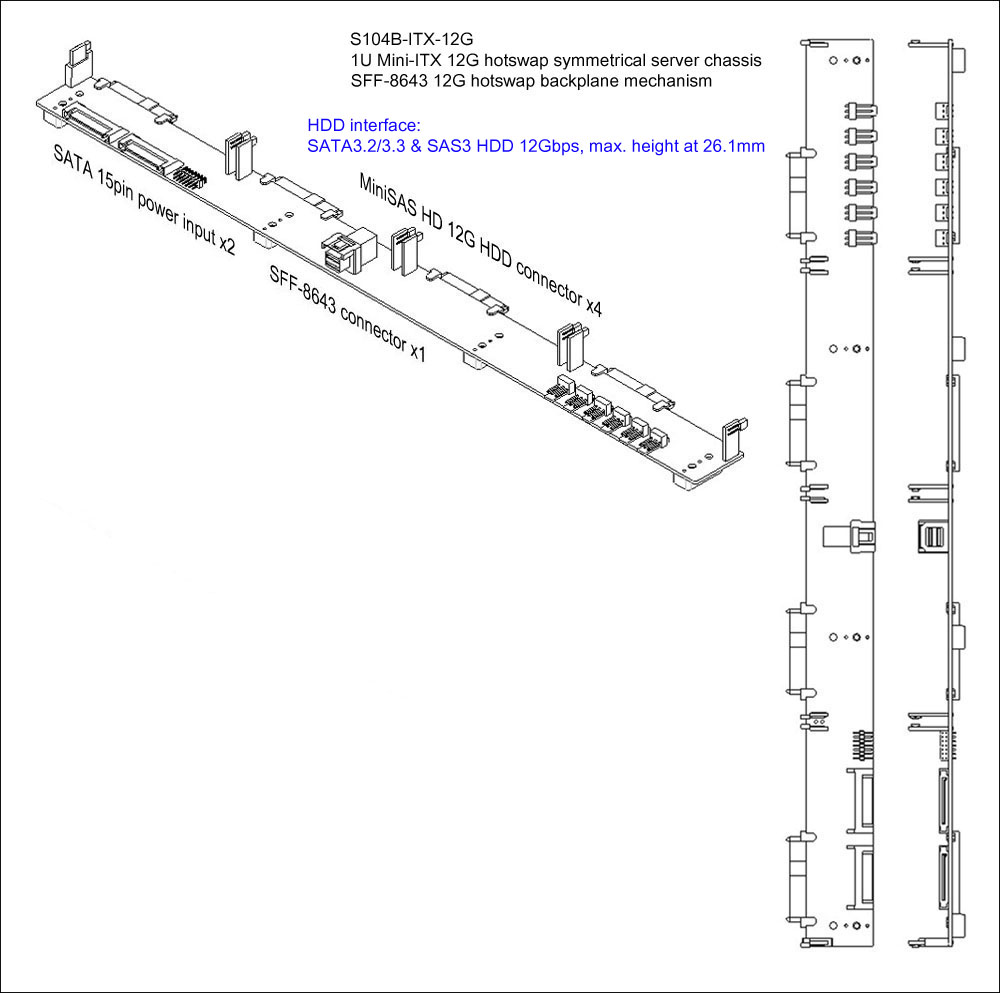 S104B-ITX-12G
1U Mini-ITX 12G hotswap symmetrical server chassis
SFF-8643 12G hotswap backplane mechanism

HDD interface:
SATA3.2/3.3 & SAS3 HDD 12Gbps, max. height at 26.1mm

SATA 15pin power input x2

MiniSAS HD 12G HDD connector x4

SFF-8643 connector x1